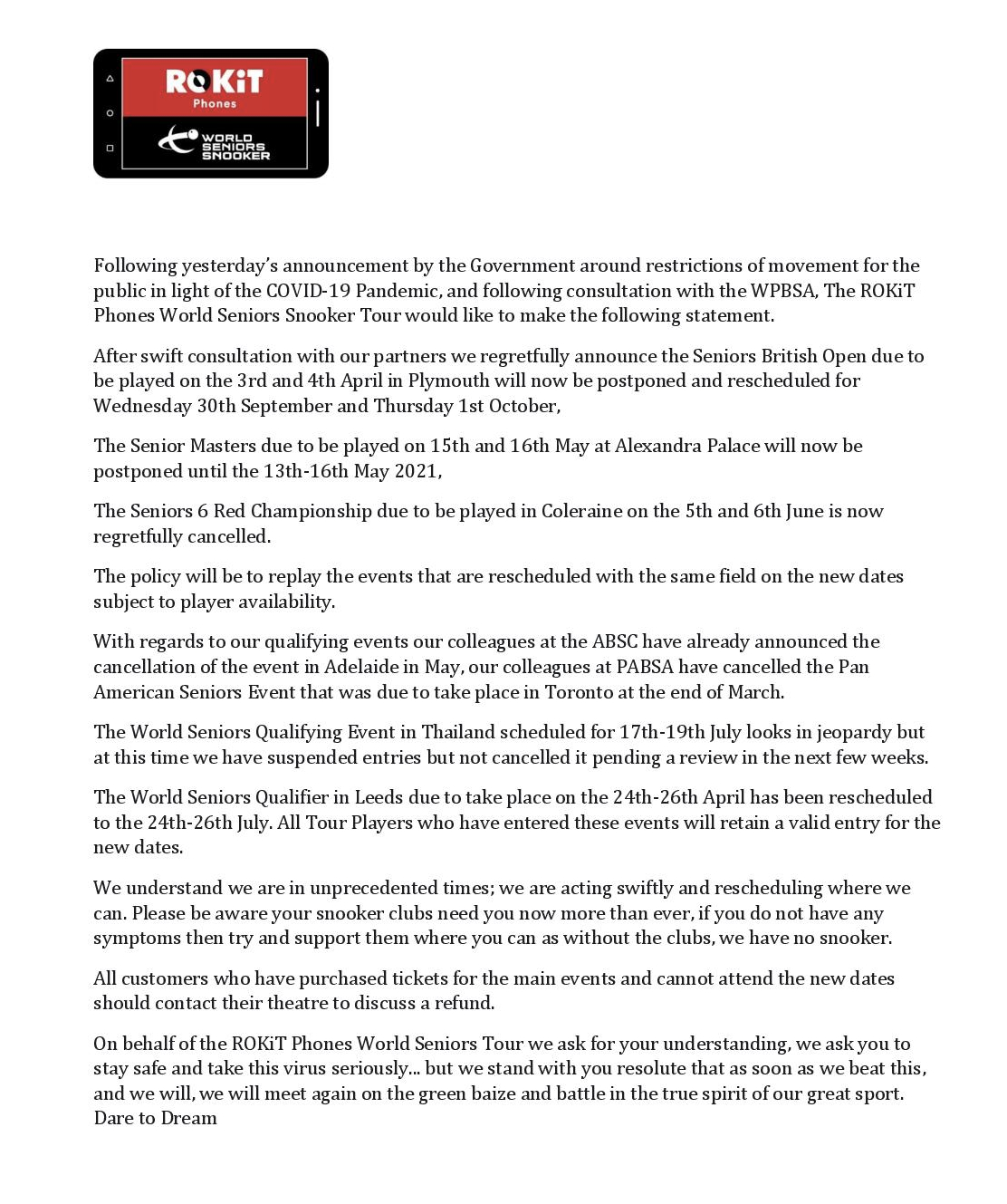 ROKiT
Phones
WORLD SENIORS SNOOKER

Following yesterday's announcement by the Government around restrictions of movement for the public in light of the COVID-19 Pandemic, and following consultation with the WPBSA, The ROKiT Phones World Seniors Snooker Tour would like to make the following statement.

After swift consultation with our partners we regretfully announce the Seniors British Open due to be played on the 3rd and 4th April in Plymouth will now be postponed and rescheduled for Wednesday 30th September and Thursday 1st October,

The Senior Masters due to be played on 15th and 16th May at Alexandra Palace will now be postponed until the 13th-16th May 2021,

The Seniors 6 Red Championship due to be played in Coleraine on the 5th and 6th June is now regretfully cancelled.

The policy will be to replay the events that are rescheduled with the same field on the new dates subject to player availability.

With regards to our qualifying events our colleagues at the ABSC have already announced the cancellation of the event in Adelaide in May, our colleagues at PABSA have cancelled the Pan American Seniors Event that was due to take place in Toronto at the end of March.

The World Seniors Qualifying Event in Thailand scheduled for 17th-19th July looks in jeopardy but at this time we have suspended entries but not cancelled it pending a review in the next few weeks.

The World Seniors Qualifier in Leeds due to take place on the 24th-26th April has been rescheduled to the 24th-26th July. All Tour Players who have entered these events will retain a valid entry for the new dates.

We understand we are in unprecedented times; we are acting swiftly and rescheduling where we can. Please be aware your snooker clubs need you now more than ever, if you do not have any symptoms then try and support them where you can as without the clubs, we have no snooker.

All customers who have purchased tickets for the main events and cannot attend the new dates should contact their theatre to discuss a refund.

On behalf of the ROKiT Phones World Seniors Tour we ask for your understanding, we ask you to stay safe and take this virus seriously... but we stand with you resolute that as soon as we beat this, and we will, we will meet again on the green baize and battle in the true spirit of our great sport. Dare to Dream